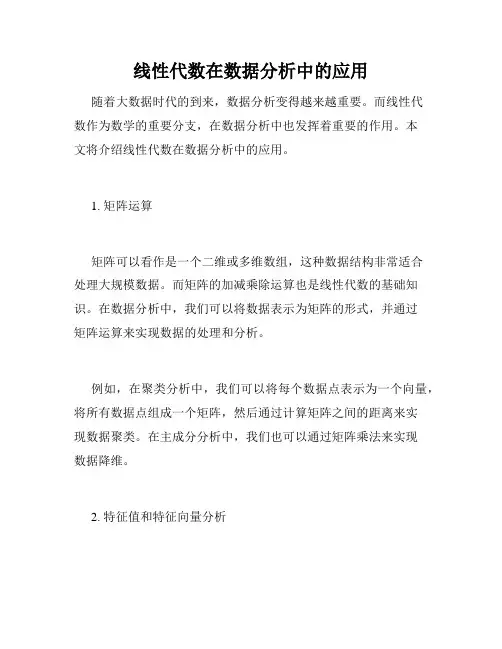 线性代数在数据分析中的应用

随着大数据时代的到来，数据分析变得越来越重要。而线性代数作为数学的重要分支，在数据分析中也发挥着重要的作用。本文将介绍线性代数在数据分析中的应用。

1. 矩阵运算

矩阵可以看作是一个二维或多维数组，这种数据结构非常适合处理大规模数据。而矩阵的加减乘除运算也是线性代数的基础知识。在数据分析中，我们可以将数据表示为矩阵的形式，并通过矩阵运算来实现数据的处理和分析。

例如，在聚类分析中，我们可以将每个数据点表示为一个向量，将所有数据点组成一个矩阵，然后通过计算矩阵之间的距离来实现数据聚类。在主成分分析中，我们也可以通过矩阵乘法来实现数据降维。

2. 特征值和特征向量分析